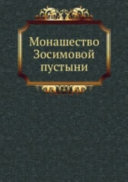 Монашество Зосимовой пустыни